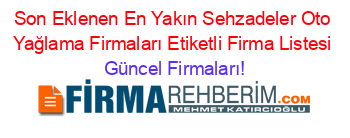 Son Eklenen En Yakın Sehzadeler Oto Yağlama Firmaları Etiketli Firma Listesi Güncel Firmaları!

FİRMAREHBERİM.COM
MEHMET KATIRCIOĞLU